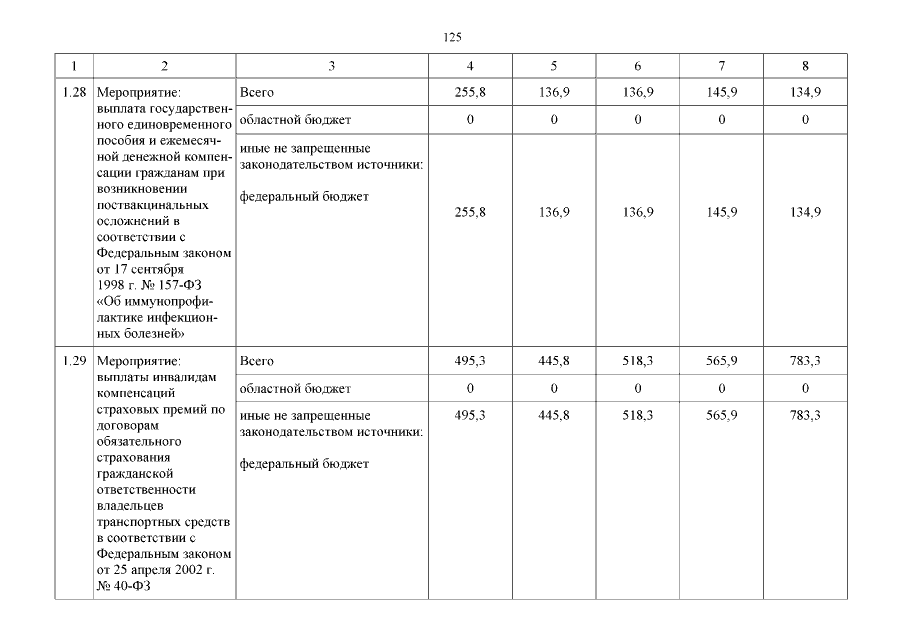 125

| 1 | 2 | 3 | 4 | 5 | 6 | 7 | 8 |
|---|---|---|---|---|---|---|---|
| 1.28 | Мероприятие: выплата государственного единовременного пособия и ежемесячной денежной компенсации гражданам при возникновении поствакцинальных осложнений в соответствии с Федеральным законом от 17 сентября 1998 г. № 157-ФЗ «Об иммунопрофилактике инфекционных болезней» | Всего | 255,8 | 136,9 | 136,9 | 145,9 | 134,9 |
| | | областной бюджет | 0 | 0 | 0 | 0 | 0 |
| | | иные не запрещенные законодательством источники: федеральный бюджет | 255,8 | 136,9 | 136,9 | 145,9 | 134,9 |
| 1.29 | Мероприятие: выплаты инвалидам компенсаций страховых премий по договорам обязательного страхования гражданской ответственности владельцев транспортных средств в соответствии с Федеральным законом от 25 апреля 2002 г. № 40-ФЗ | Всего | 495,3 | 445,8 | 518,3 | 565,9 | 783,3 |
| | | областной бюджет | 0 | 0 | 0 | 0 | 0 |
| | | иные не запрещенные законодательством источники: федеральный бюджет | 495,3 | 445,8 | 518,3 | 565,9 | 783,3 |